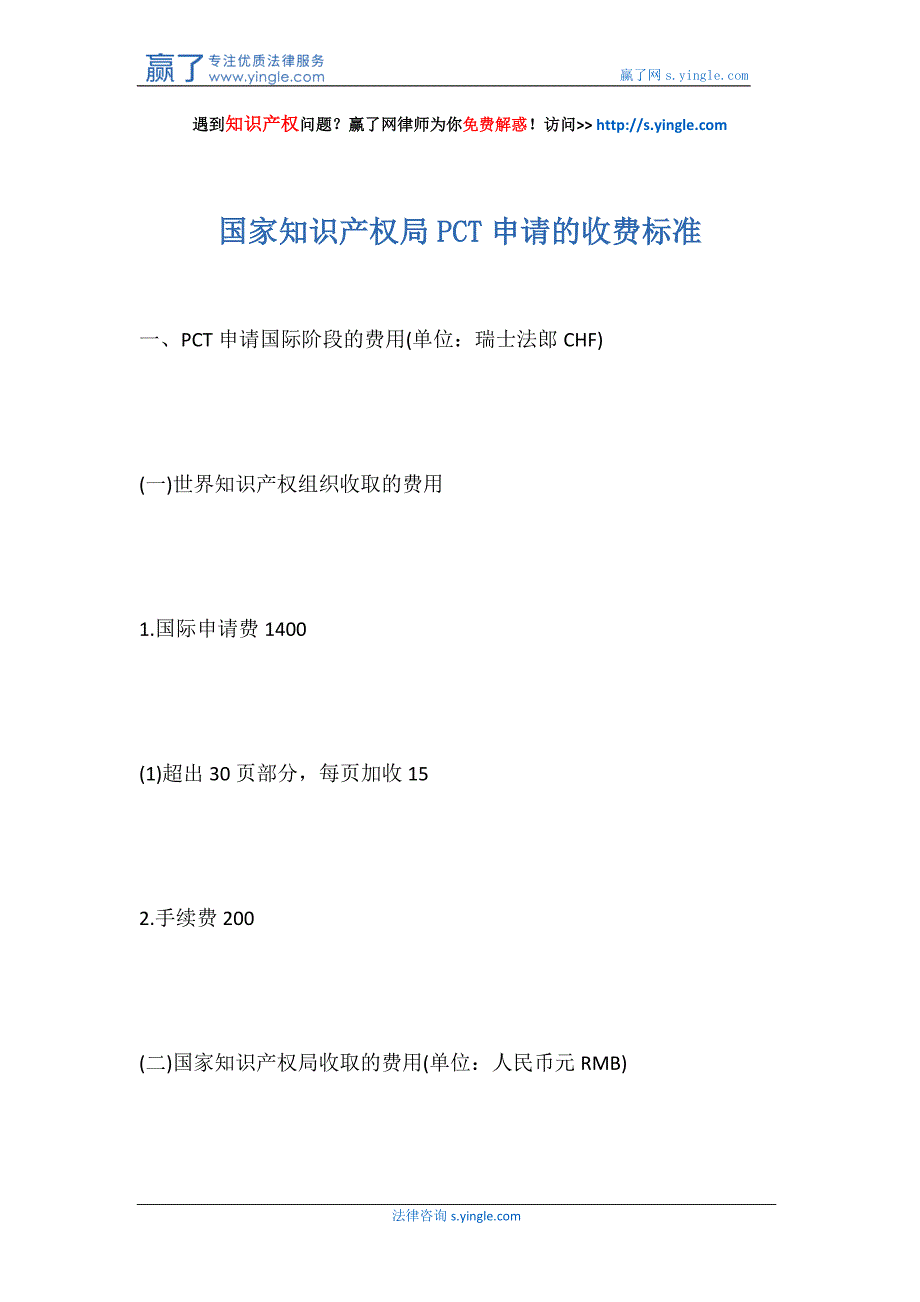 赢了 专注优质法律服务 www.yingle.com

赢了网 s.yingle.com

遇到知识产权问题？赢了网律师为你免费解惑！访问>> http://s.yingle.com

国家知识产权局 PCT 申请的收费标准

一、PCT 申请国际阶段的费用(单位：瑞士法郎 CHF)

(一)世界知识产权组织收取的费用

1.国际申请费 1400

(1)超出 30 页部分，每页加收 15

2.手续费 200

(二)国家知识产权局收取的费用(单位：人民币元 RMB)

法律咨询 s.yingle.com